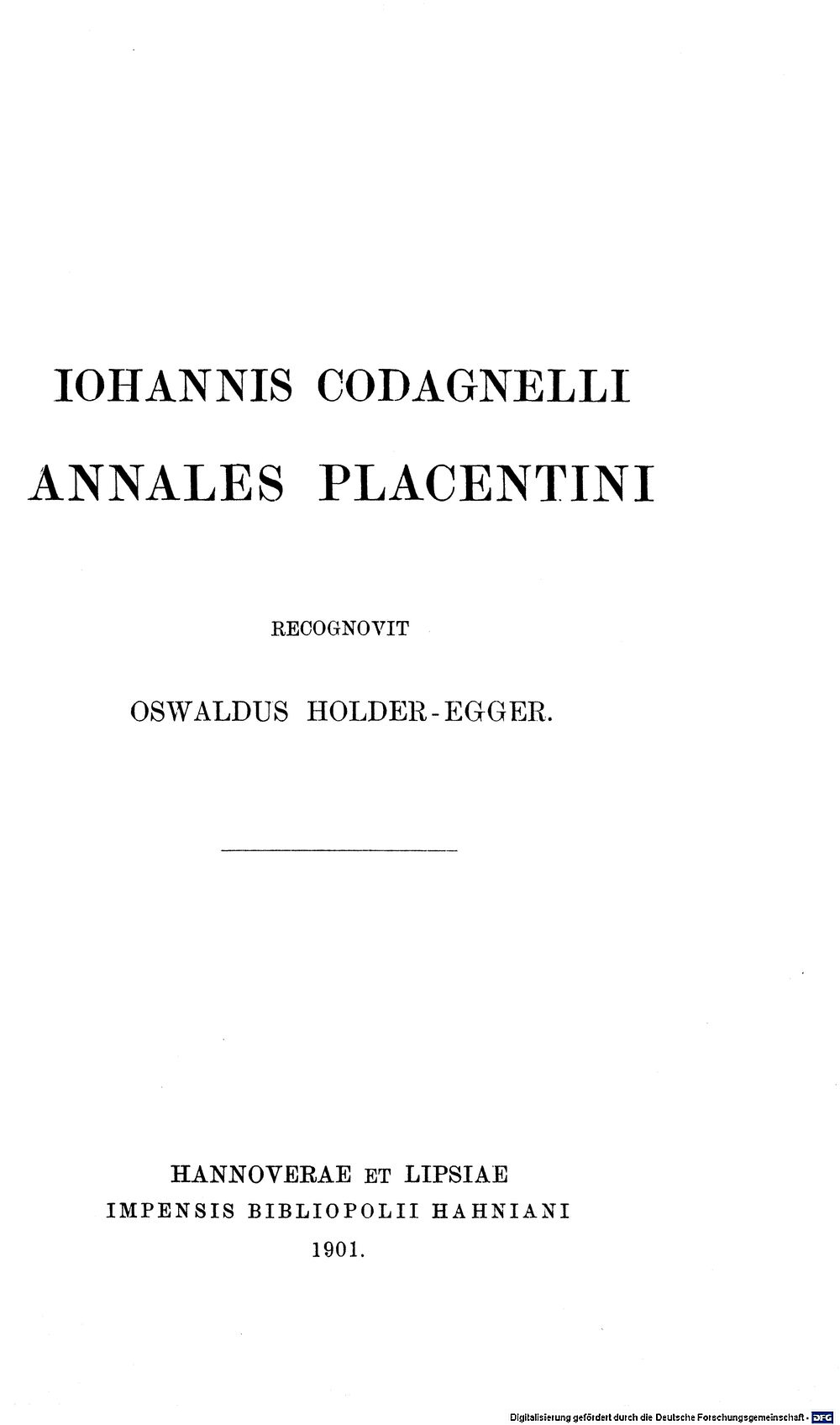 IOHANNIS CODAGNELLI

ANNALES PLACENTINI

RECOGNOVIT

OSWALDUS HOLDER-EGGER.

HANNOVERAE ET LIPSIAE
IMPENSIS BIBLIOPOLII HAHNIANI
1901.

Digitalisierung gefördert durch die Deutsche Forschungsgemeinschaft · DFG